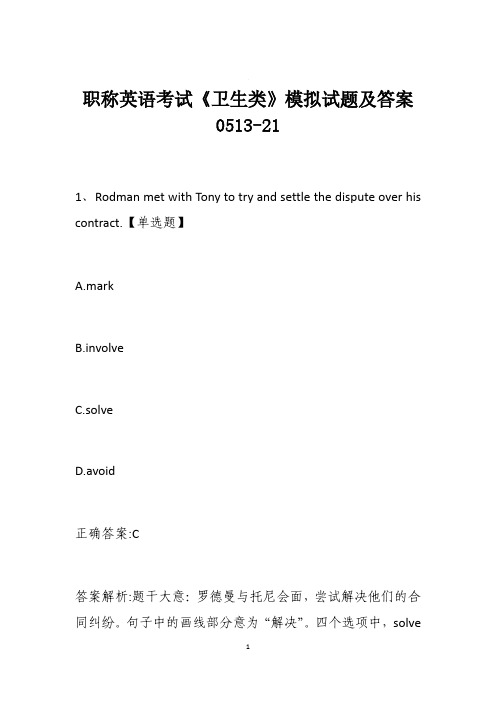 职称英语考试《卫生类》模拟试题及答案 0513-21

1、 Rodman met with Tony to try and settle the dispute over his contract.【单选题】

A.mark

B.involve

C.solve

D.avoid

正确答案:C

答案解析:题干大意：罗德曼与托尼会面，尝试解决他们的合同纠纷。句子中的画线部分意为“解决”。四个选项中，solve

1